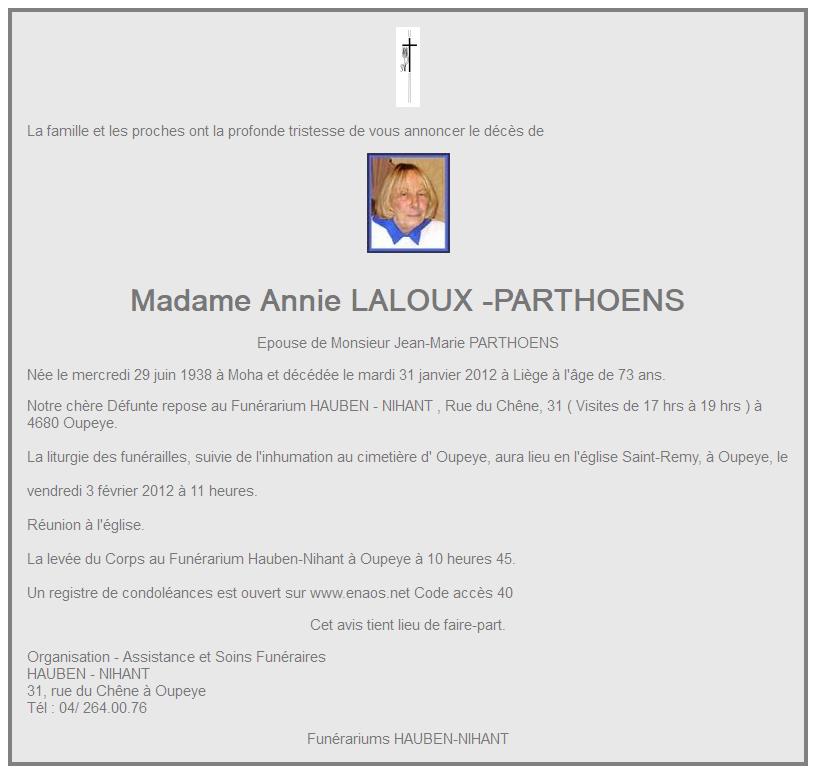 La famille et les proches ont la profonde tristesse de vous annoncer le décès de

Madame Annie LALOUX -PARTHOENS

Epouse de Monsieur Jean-Marie PARTHOENS

Née le mercredi 29 juin 1938 à Moha et décédée le mardi 31 janvier 2012 à Liège à l'âge de 73 ans.

Notre chère Défunte repose au Funérarium HAUBEN - NIHANT , Rue du Chêne, 31 ( Visites de 17 hrs à 19 hrs ) à 4680 Oupeye.

La liturgie des funérailles, suivie de l'inhumation au cimetière d' Oupeye, aura lieu en l'église Saint-Remy, à Oupeye, le

vendredi 3 février 2012 à 11 heures.

Réunion à l'église.

La levée du Corps au Funérarium Hauben-Nihant à Oupeye à 10 heures 45.

Un registre de condoléances est ouvert sur www.enaos.net Code accès 40

Cet avis tient lieu de faire-part.

Organisation - Assistance et Soins Funéraires
HAUBEN - NIHANT
31, rue du Chêne à Oupeye
Tél : 04/ 264.00.76

Funérariums HAUBEN-NIHANT